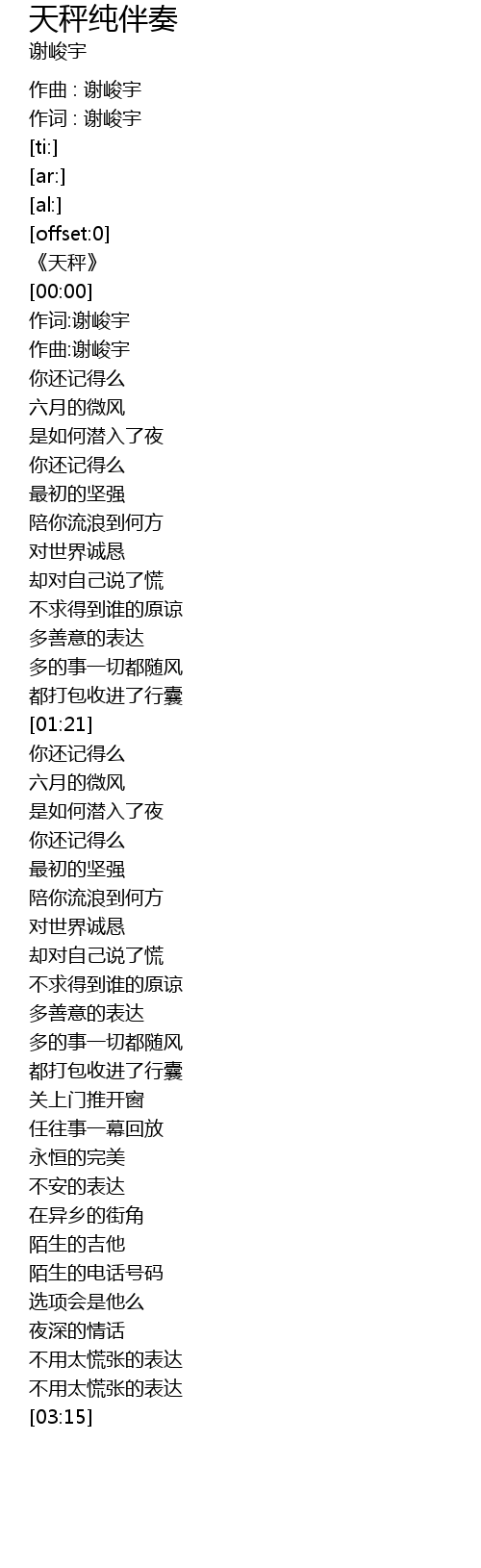 天秤纯伴奏
谢峻宇

作曲 : 谢峻宇
作词 : 谢峻宇
[ti:]
[ar:]
[al:]
[offset:0]
《天秤》
[00:00]
作词:谢峻宇
作曲:谢峻宇
你还记得么
六月的微风
是如何潜入了夜
你还记得么
最初的坚强
陪你流浪到何方
对世界诚恳
却对自己说了慌
不求得到谁的原谅
多善意的表达
多的事一切都随风
都打包收进了行囊
[01:21]
你还记得么
六月的微风
是如何潜入了夜
你还记得么
最初的坚强
陪你流浪到何方
对世界诚恳
却对自己说了慌
不求得到谁的原谅
多善意的表达
多的事一切都随风
都打包收进了行囊
关上门推开窗
任往事一幕回放
永恒的完美
不安的表达
在异乡的街角
陌生的吉他
陌生的电话号码
选项会是他么
夜深的情话
不用太慌张的表达
不用太慌张的表达
[03:15]